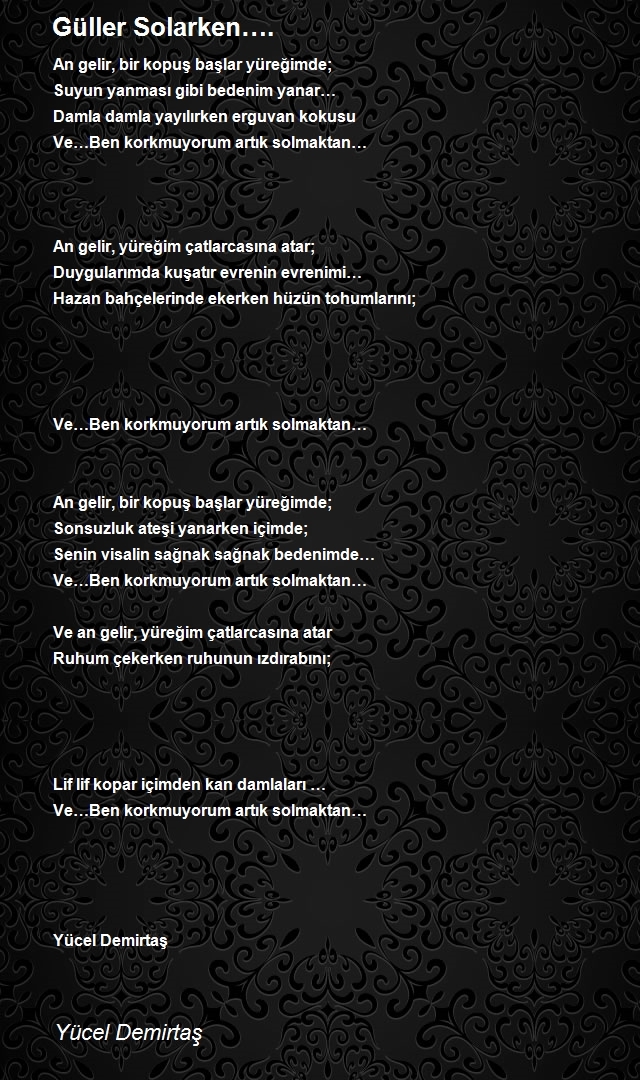 Güller Solarken….

An gelir, bir kopuş başlar yüreğimde;
Suyun yanması gibi bedenim yanar…
Damla damla yayılırken erguvan kokusu
Ve…Ben korkmuyorum artık solmaktan…

An gelir, yüreğim çatlarcasına atar;
Duygularımda kuşatır evrenin evrenimi…
Hazan bahçelerinde ekerken hüzün tohumlarını;

Ve…Ben korkmuyorum artık solmaktan…

An gelir, bir kopuş başlar yüreğimde;
Sonsuzluk ateşi yanarken içimde;
Senin visalin sağnak sağnak bedenimde…
Ve…Ben korkmuyorum artık solmaktan…

Ve an gelir, yüreğim çatlarcasına atar
Ruhum çekerken ruhunun ızdırabını;

Lif lif kopar içimden kan damlaları …
Ve…Ben korkmuyorum artık solmaktan…

Yücel Demirtaş

Yücel Demirtaş